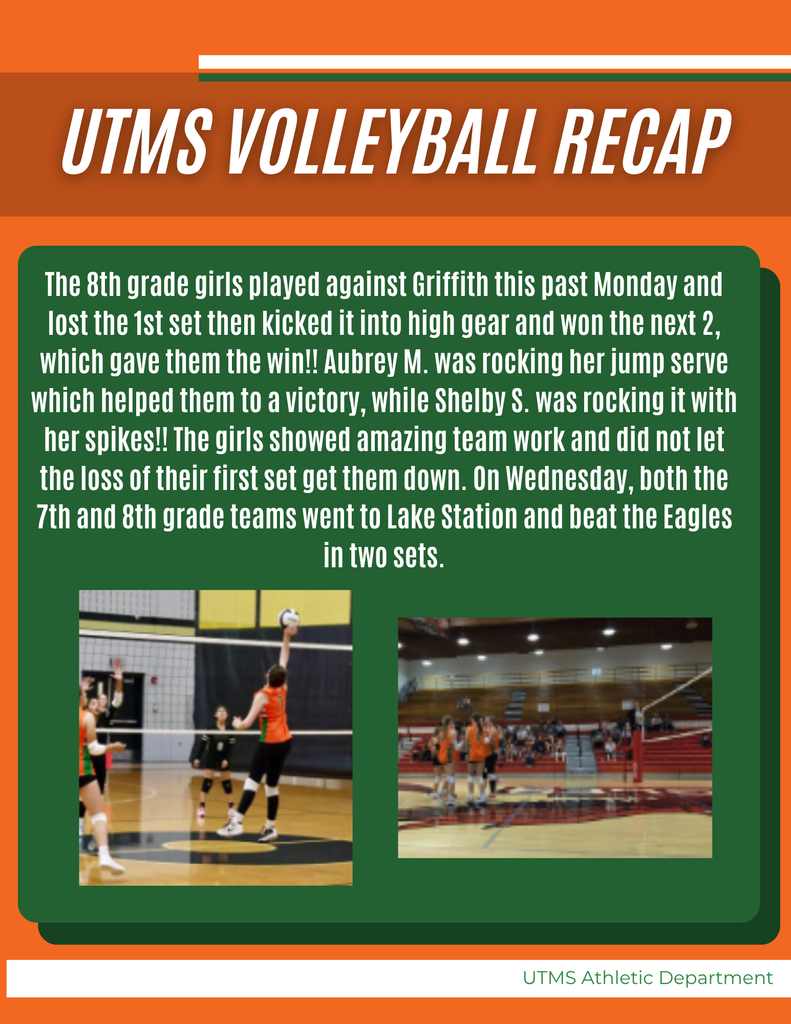 UTMS VOLLEYBALL RECAP

The 8th grade girls played against Griffith this past Monday and lost the 1st set then kicked it into high gear and won the next 2, which gave them the win!! Aubrey M. was rocking her jump serve which helped them to a victory, while Shelby S. was rocking it with her spikes!! The girls showed amazing team work and did not let the loss of their first set get them down. On Wednesday, both the 7th and 8th grade teams went to Lake Station and beat the Eagles in two sets.

UTMS Athletic Department